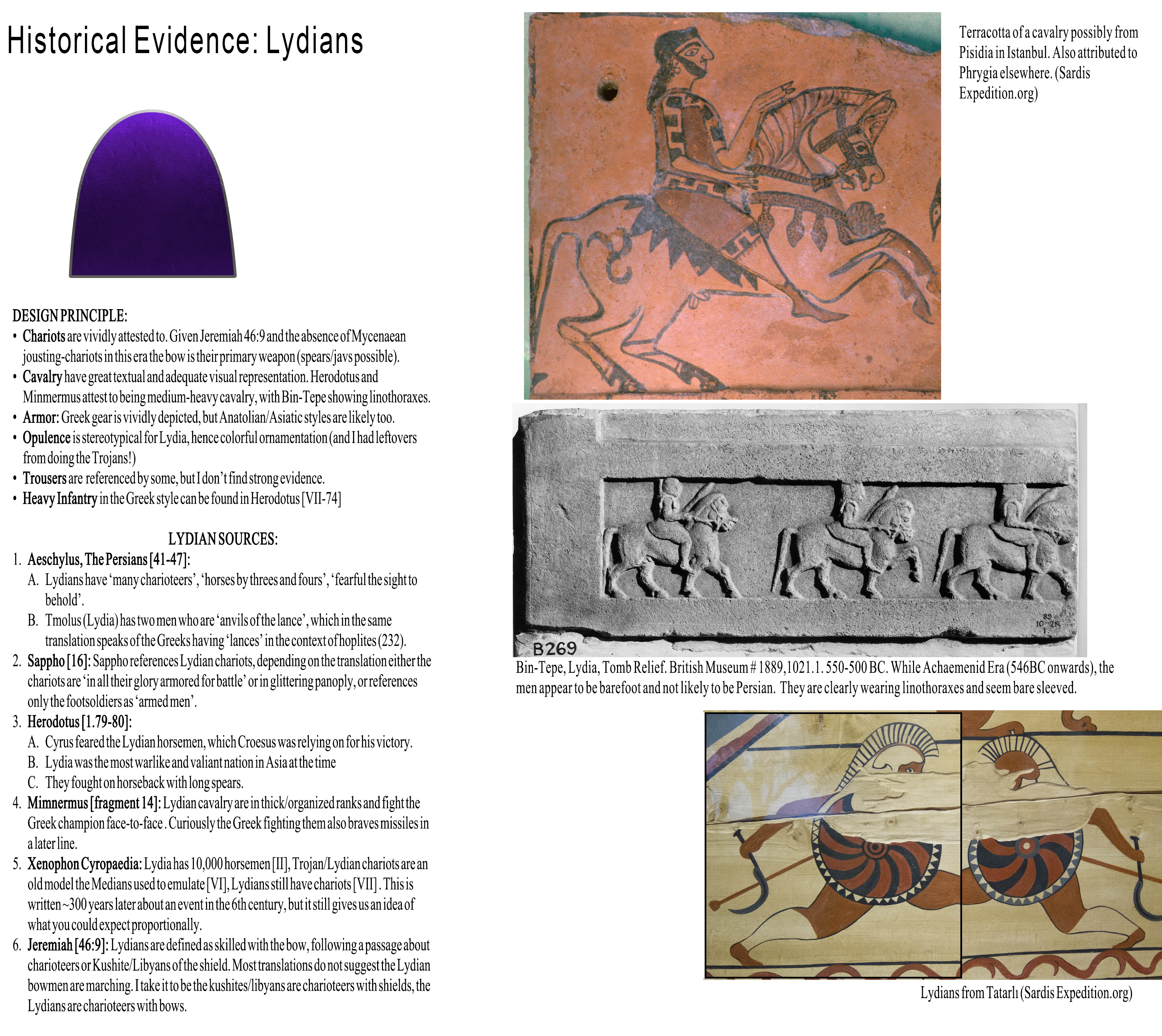 Historical Evidence: Lydians

DESIGN PRINCIPLE:
• Chariots are vividly attested to. Given Jeremiah 46:9 and the absence of Mycenaean jousting-chariots in this era the bow is their primary weapon (spears/javs possible).
• Cavalry have great textual and adequate visual representation. Herodotus and Minmermus attest to being medium-heavy cavalry, with Bin-Tepe showing linothoraxes.
• Armor: Greek gear is vividly depicted, but Anatolian/Asiatic styles are likely too.
• Opulence is stereotypical for Lydia, hence colorful ornamentation (and I had leftovers from doing the Trojans!)
• Trousers are referenced by some, but I don't find strong evidence.
• Heavy Infantry in the Greek style can be found in Herodotus [VII-74]

LYDIAN SOURCES:
1. Aeschylus, The Persians [41-47]:
A. Lydians have 'many charioteers', 'horses by threes and fours', 'fearful the sight to behold'.
B. Tmolus (Lydia) has two men who are 'anvils of the lance', which in the same translation speaks of the Greeks having 'lances' in the context of hoplites (232).
2. Sappho [16]: Sappho references Lydian chariots, depending on the translation either the chariots are 'in all their glory armored for battle' or in glittering panoply, or references only the footsoldiers as 'armed men'.
3. Herodotus [1.79-80]:
A. Cyrus feared the Lydian horsemen, which Croesus was relying on for his victory.
B. Lydia was the most warlike and valiant nation in Asia at the time
C. They fought on horseback with long spears.
4. Mimnermus [fragment 14]: Lydian cavalry are in thick/organized ranks and fight the Greek champion face-to-face. Curiously the Greek fighting them also braves missiles in a later line.
5. Xenophon Cyropaedia: Lydia has 10,000 horsemen [II], Trojan/Lydian chariots are an old model the Medians used to emulate [VI], Lydians still have chariots [VII]. This is written ~300 years later about an event in the 6th century, but it still gives us an idea of what you could expect proportionally.
6. Jeremiah [46:9]: Lydians are defined as skilled with the bow, following a passage about charioteers or Kushite/Libyans of the shield. Most translations do not suggest the Lydian bowmen are marching. I take it to be the kushites/libyans are charioteers with shields, the Lydians are charioteers with bows.

Terracotta of a cavalry possibly from Pisidia in Istanbul. Also attributed to Phrygia elsewhere. (Sardis Expedition.org)

89 10-21 1
B269

Bin-Tepe, Lydia, Tomb Relief. British Museum # 1889,1021.1. 550-500 BC. While Achaemenid Era (546BC onwards), the men appear to be barefoot and not likely to be Persian. They are clearly wearing linothoraxes and seem bare sleeved.

Lydians from Tatarlı (Sardis Expedition.org)